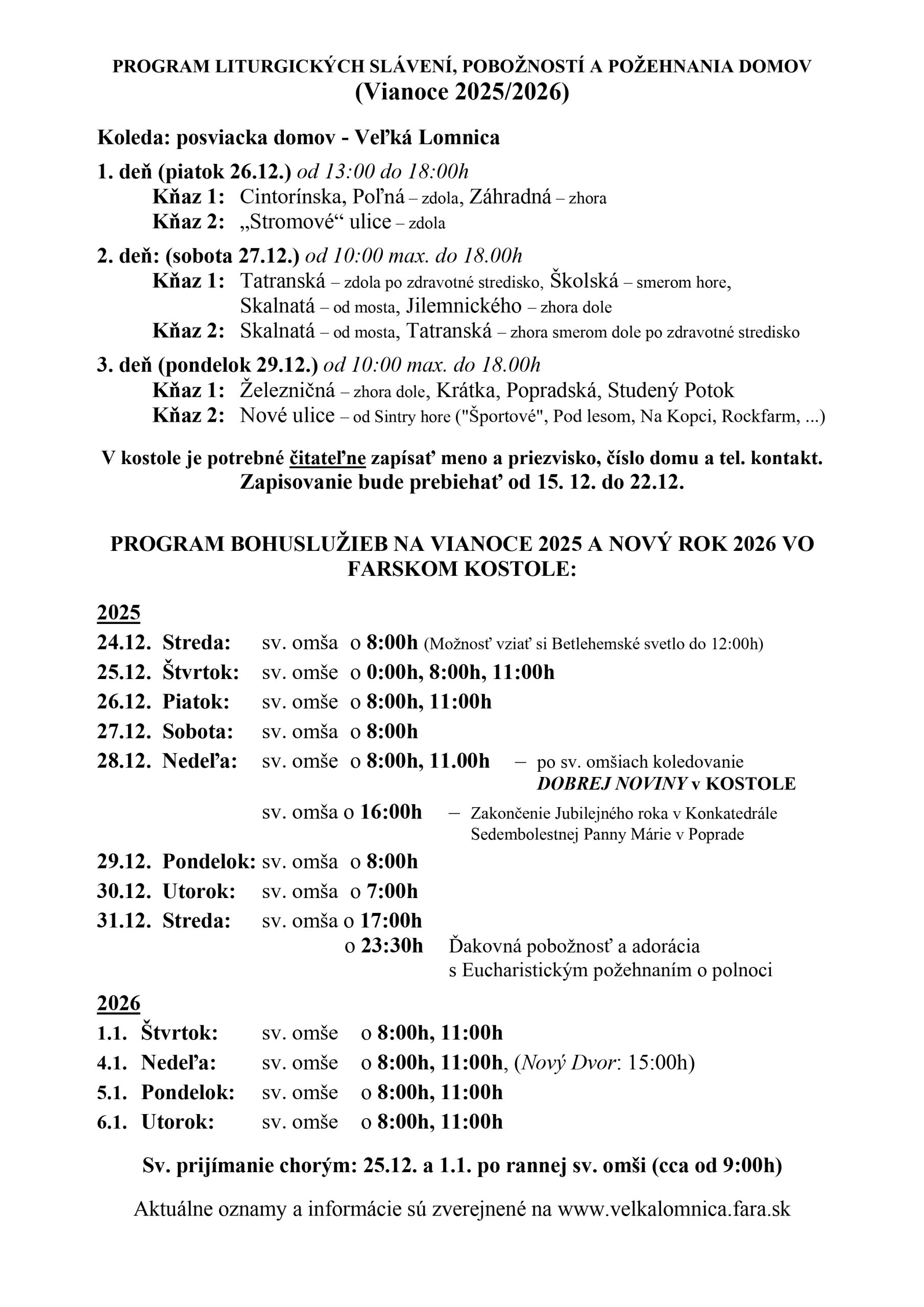 PROGRAM LITURGICKÝCH SLÁVENÍ, POBOŽNOSTÍ A POŽEHNANIA DOMOV
(Vianoce 2025/2026)

Koleda: posviacka domov - Veľká Lomnica

1. deň (piatok 26.12.) od 13:00 do 18:00h
Kňaz 1: Cintorínska, Poľná – zdola, Záhradná – zhora
Kňaz 2: „Stromové“ ulice – zdola

2. deň: (sobota 27.12.) od 10:00 max. do 18.00h
Kňaz 1: Tatranská – zdola po zdravotné stredisko, Školská – smerom hore, Skalnatá – od mosta, Jilemnického – zhora dole
Kňaz 2: Skalnatá – od mosta, Tatranská – zhora smerom dole po zdravotné stredisko

3. deň (pondelok 29.12.) od 10:00 max. do 18.00h
Kňaz 1: Železničná – zhora dole, Krátka, Popradská, Studený Potok
Kňaz 2: Nové ulice – od Sintry hore ("Športové", Pod lesom, Na Kopci, Rockfarm, ...)

V kostole je potrebné čitateľne zapísať meno a priezvisko, číslo domu a tel. kontakt.
Zapisovanie bude prebiehať od 15. 12. do 22.12.

PROGRAM BOHUSLUŽIEB NA VIANOCE 2025 A NOVÝ ROK 2026 VO FARSKOM KOSTOLE:

2025
24.12. Streda: sv. omša o 8:00h (Možnosť vziať si Betlehemské svetlo do 12:00h)
25.12. Štvrtok: sv. omše o 0:00h, 8:00h, 11:00h
26.12. Piatok: sv. omše o 8:00h, 11:00h
27.12. Sobota: sv. omša o 8:00h
28.12. Nedeľa: sv. omše o 8:00h, 11.00h – po sv. omšiach koledovanie DOBREJ NOVINY v KOSTOLE
sv. omša o 16:00h – Zakončenie Jubilejného roka v Konkatedrále Sedembolestnej Panny Márie v Poprade
29.12. Pondelok: sv. omša o 8:00h
30.12. Utorok: sv. omša o 7:00h
31.12. Streda: sv. omša o 17:00h
o 23:30h Ďakovná pobožnosť a adorácia s Eucharistickým požehnaním o polnoci

2026
1.1. Štvrtok: sv. omše o 8:00h, 11:00h
4.1. Nedeľa: sv. omše o 8:00h, 11:00h, (Nový Dvor: 15:00h)
5.1. Pondelok: sv. omše o 8:00h, 11:00h
6.1. Utorok: sv. omše o 8:00h, 11:00h

Sv. prijímanie chorým: 25.12. a 1.1. po rannej sv. omši (cca od 9:00h)

Aktuálne oznamy a informácie sú zverejnené na www.velkalomnica.fara.sk